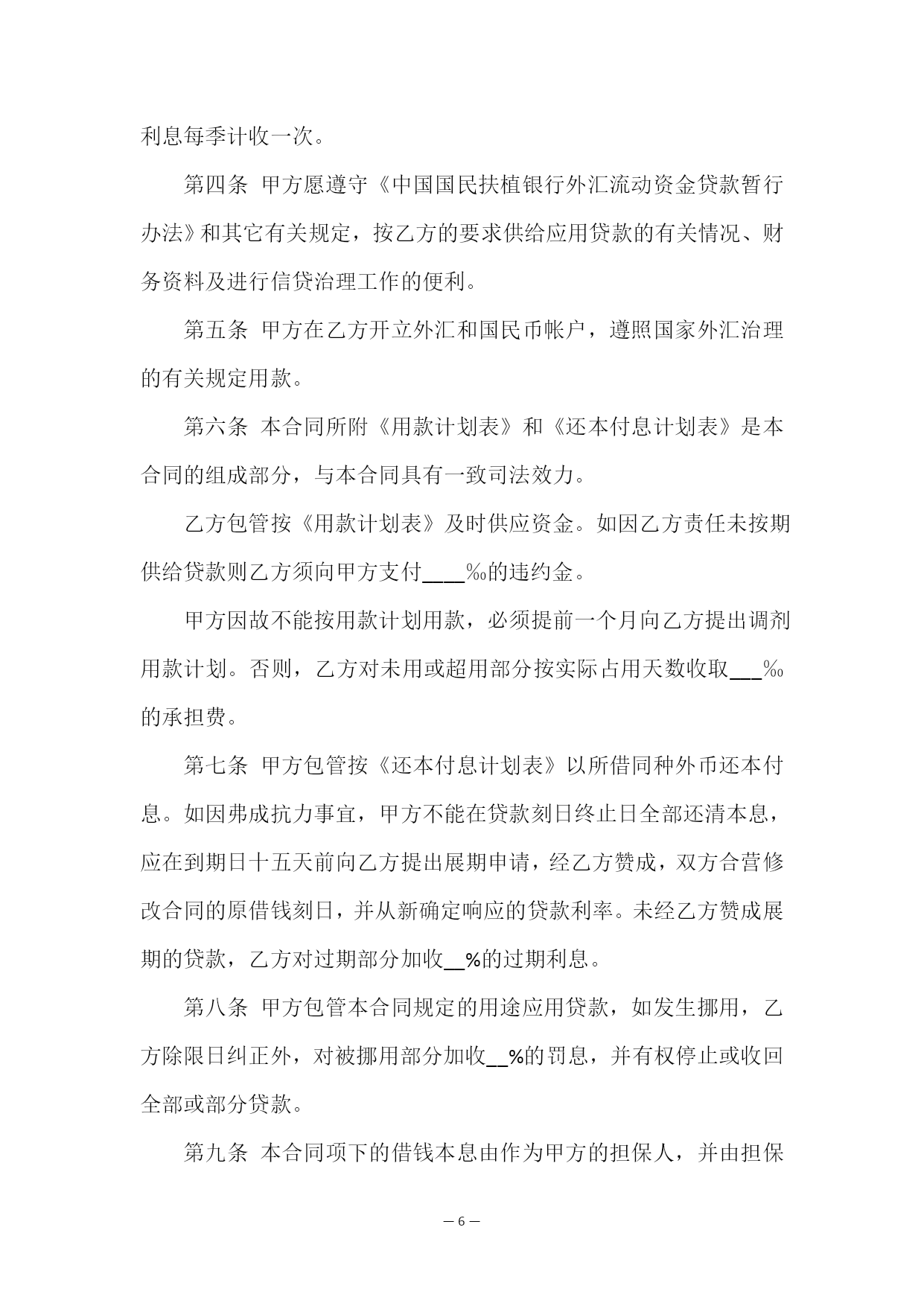 利息每季计收一次。

第四条 甲方愿遵守《中国国民扶植银行外汇流动资金贷款暂行办法》和其它有关规定，按乙方的要求供给应用贷款的有关情况、财务资料及进行信贷治理工作的便利。

第五条 甲方在乙方开立外汇和国民币帐户，遵照国家外汇治理的有关规定用款。

第六条 本合同所附《用款计划表》和《还本付息计划表》是本合同的组成部分，与本合同具有一致司法效力。

乙方包管按《用款计划表》及时供应资金。如因乙方责任未按期供给贷款则乙方须向甲方支付____‰的违约金。

甲方因故不能按用款计划用款，必须提前一个月向乙方提出调剂用款计划。否则，乙方对未用或超用部分按实际占用天数收取___‰的承担费。

第七条 甲方包管按《还本付息计划表》以所借同种外币还本付息。如因弗成抗力事宜，甲方不能在贷款刻日终止日全部还清本息，应在到期日十五天前向乙方提出展期申请，经乙方赞成，双方合营修改合同的原借钱刻日，并从新确定响应的贷款利率。未经乙方赞成展期的贷款，乙方对过期部分加收__%的过期利息。

第八条 甲方包管本合同规定的用途应用贷款，如发生挪用，乙方除限日纠正外，对被挪用部分加收__%的罚息，并有权停止或收回全部或部分贷款。

第九条 本合同项下的借钱本息由作为甲方的担保人，并由担保

— 6 —